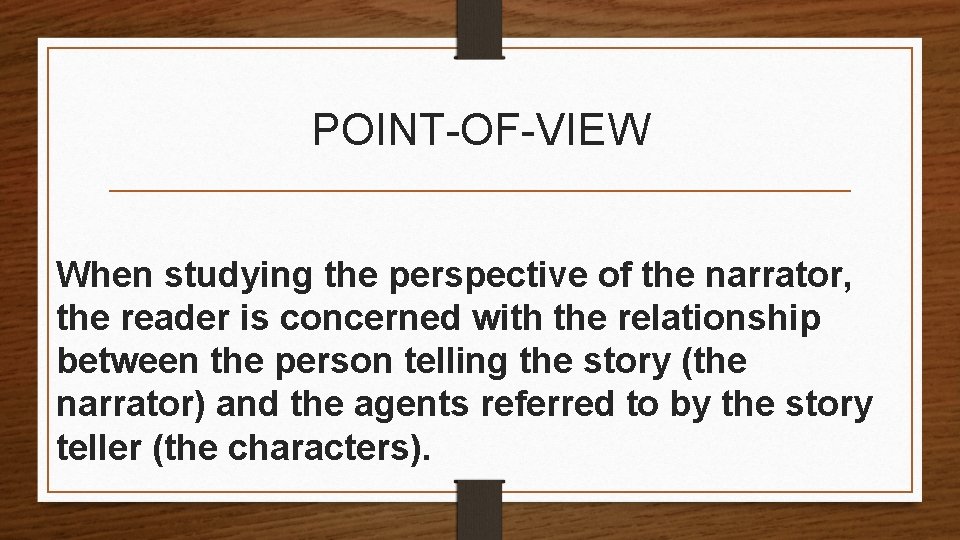 POINT-OF-VIEW

When studying the perspective of the narrator, the reader is concerned with the relationship between the person telling the story (the narrator) and the agents referred to by the story teller (the characters).